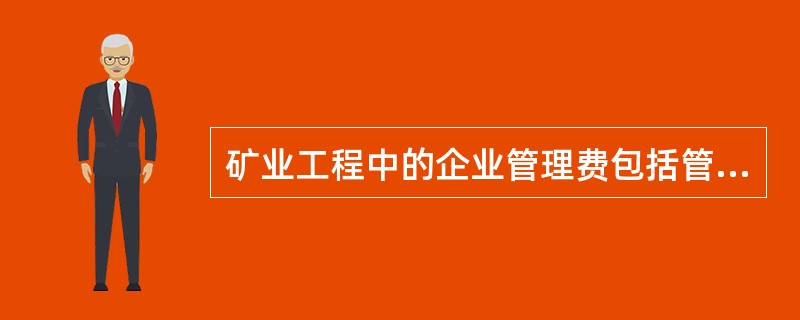 矿业工程中的企业管理费包括管...